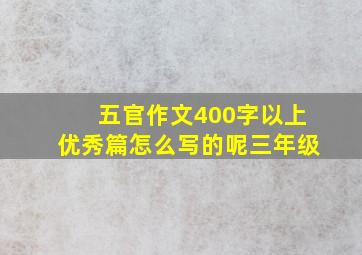 五官作文400字以上
优秀篇怎么写的呢三年级